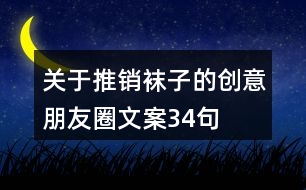 关于推销袜子的创意朋友圈文案34句